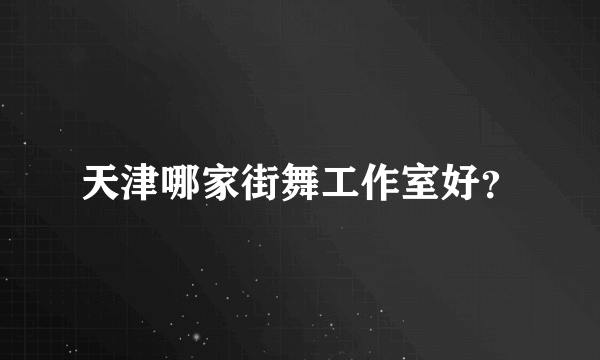 天津哪家街舞工作室好?